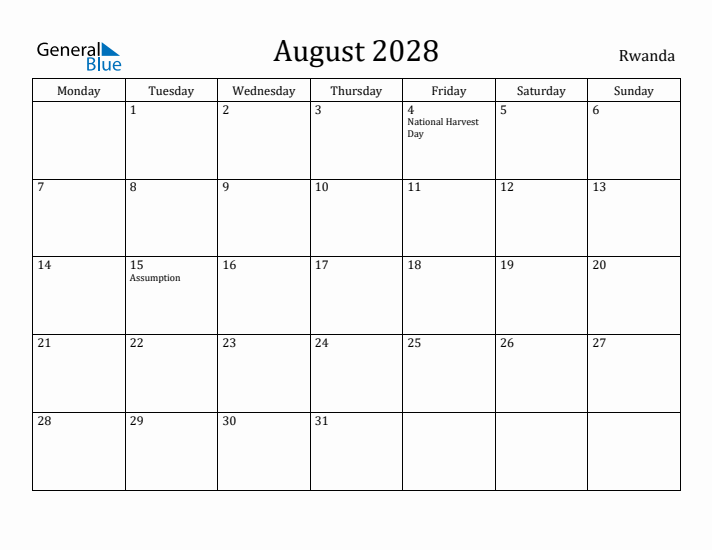 General Blue

August 2028

Rwanda

| Monday | Tuesday | Wednesday | Thursday | Friday | Saturday | Sunday |
|---|---|---|---|---|---|---|
| | 1 | 2 | 3 | 4 National Harvest Day | 5 | 6 |
| 7 | 8 | 9 | 10 | 11 | 12 | 13 |
| 14 | 15 Assumption | 16 | 17 | 18 | 19 | 20 |
| 21 | 22 | 23 | 24 | 25 | 26 | 27 |
| 28 | 29 | 30 | 31 | | | |